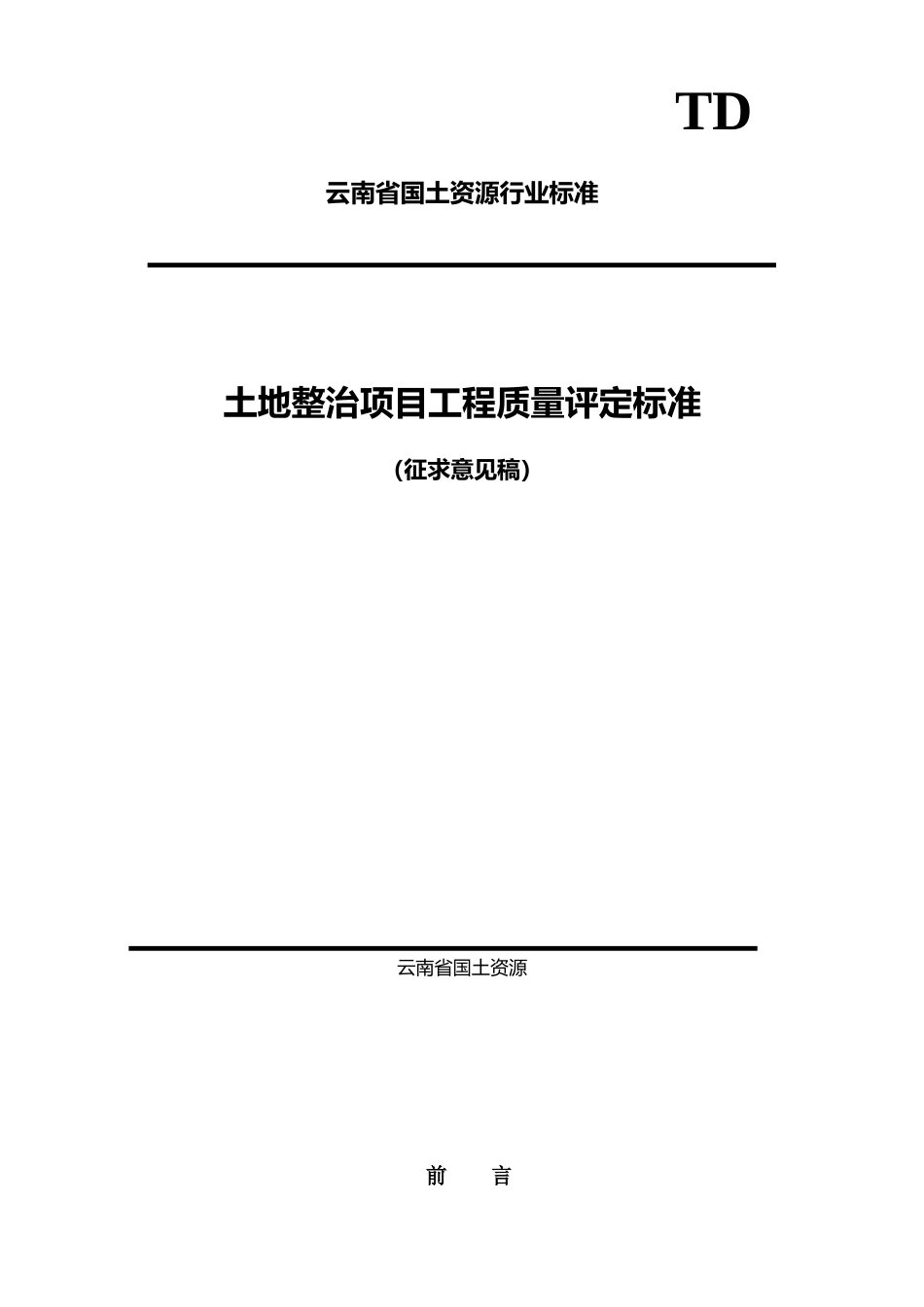 TD

云南省国土资源行业标准

土地整治项目工程质量评定标准

（征求意见稿）

云南省国土资源

前 言